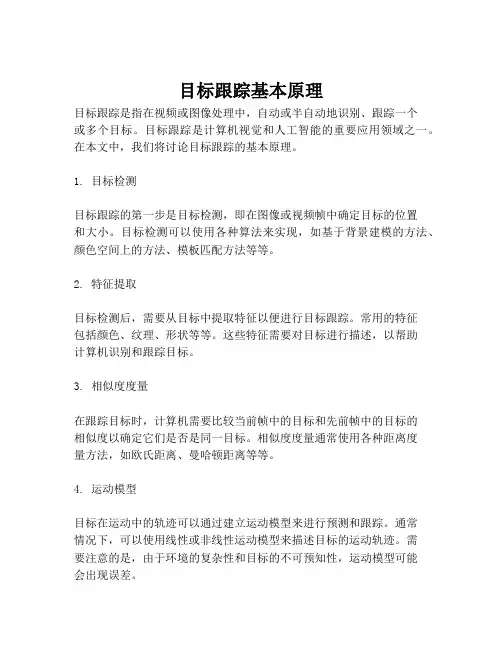 目标跟踪基本原理

目标跟踪是指在视频或图像处理中，自动或半自动地识别、跟踪一个或多个目标。目标跟踪是计算机视觉和人工智能的重要应用领域之一。在本文中，我们将讨论目标跟踪的基本原理。

1. 目标检测

目标跟踪的第一步是目标检测，即在图像或视频帧中确定目标的位置和大小。目标检测可以使用各种算法来实现，如基于背景建模的方法、颜色空间上的方法、模板匹配方法等等。

2. 特征提取

目标检测后，需要从目标中提取特征以便进行目标跟踪。常用的特征包括颜色、纹理、形状等等。这些特征需要对目标进行描述，以帮助计算机识别和跟踪目标。

3. 相似度度量

在跟踪目标时，计算机需要比较当前帧中的目标和先前帧中的目标的相似度以确定它们是否是同一目标。相似度度量通常使用各种距离度量方法，如欧氏距离、曼哈顿距离等等。

4. 运动模型

目标在运动中的轨迹可以通过建立运动模型来进行预测和跟踪。通常情况下，可以使用线性或非线性运动模型来描述目标的运动轨迹。需要注意的是，由于环境的复杂性和目标的不可预知性，运动模型可能会出现误差。